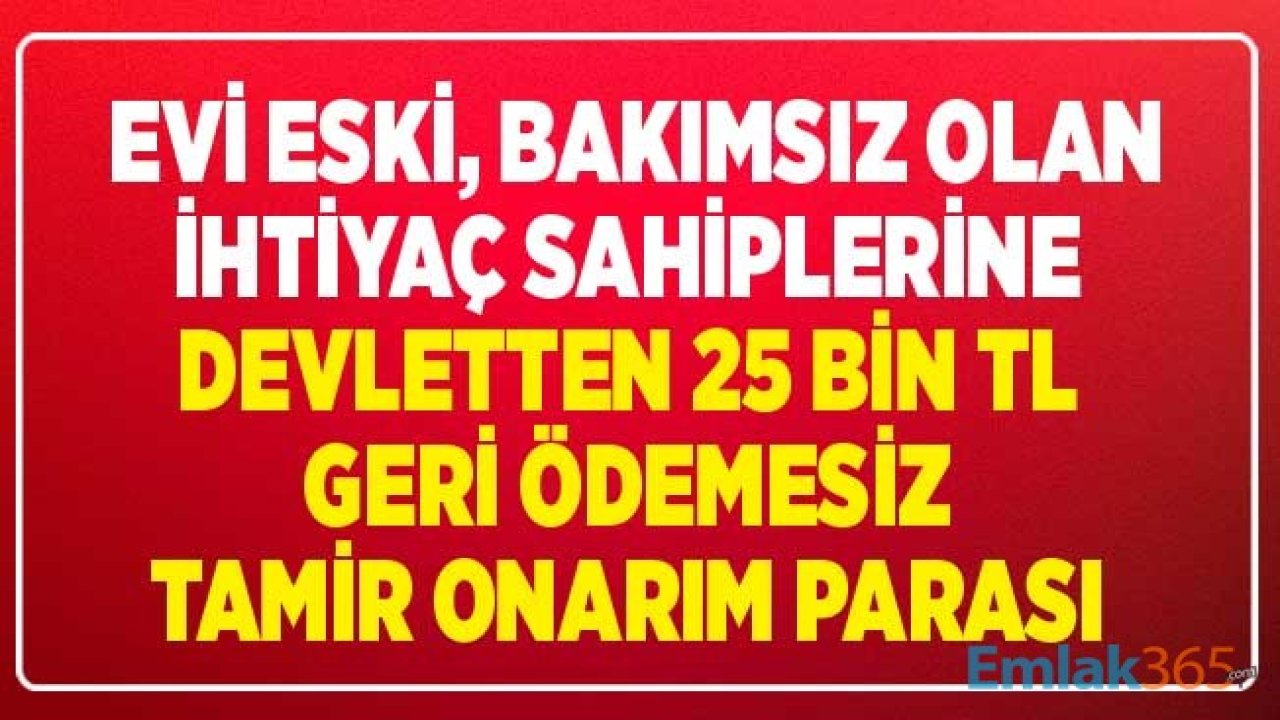 EVİ ESKİ, BAKIMSIZ OLAN İHTİYAÇ SAHİPLERİNE
DEVLETTEN 25 BİN TL GERİ ÖDEMESİZ TAMİR ONARIM PARASI

Emlak365.com